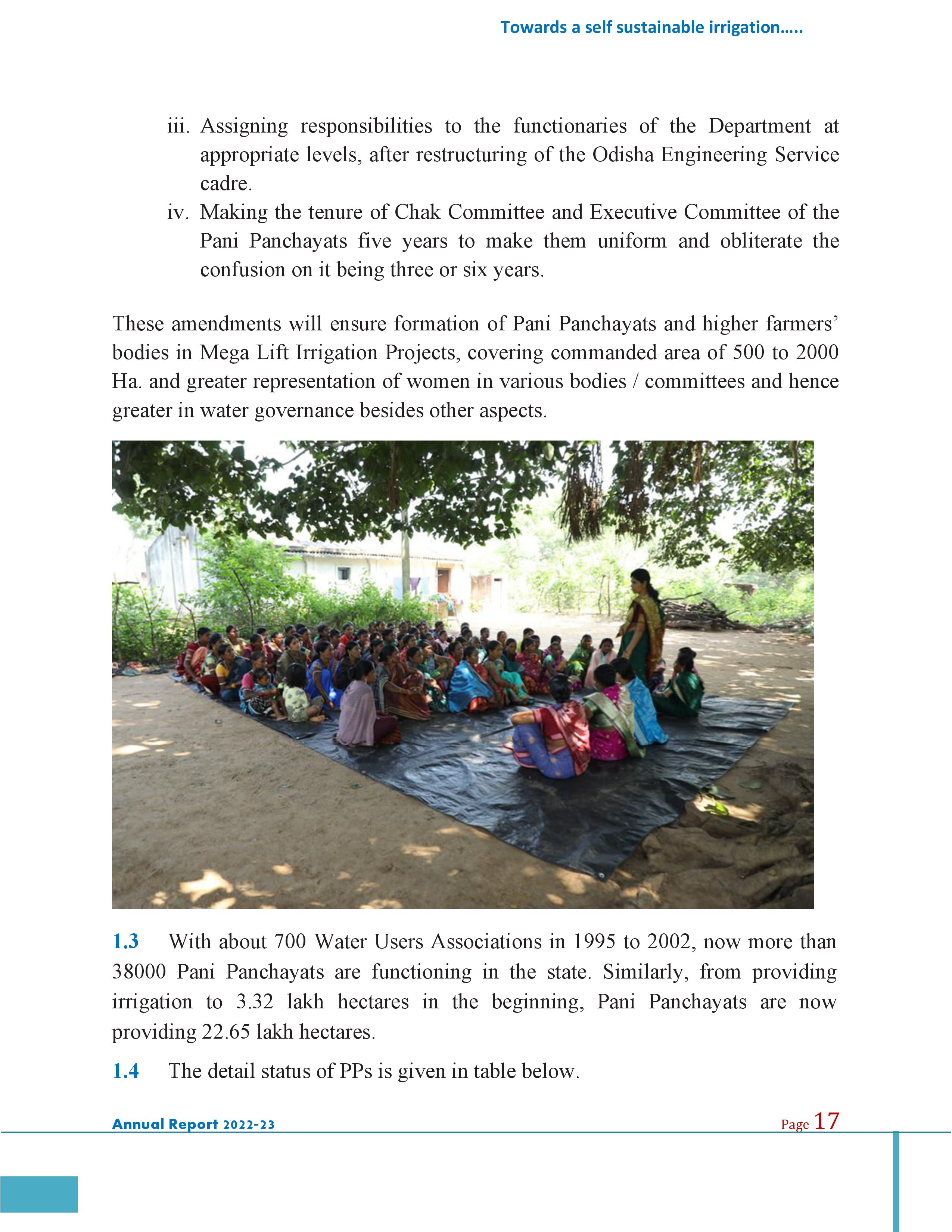 Towards a self sustainable irrigation…..

iii. Assigning responsibilities to the functionaries of the Department at appropriate levels, after restructuring of the Odisha Engineering Service cadre.

iv. Making the tenure of Chak Committee and Executive Committee of the Pani Panchayats five years to make them uniform and obliterate the confusion on it being three or six years.

These amendments will ensure formation of Pani Panchayats and higher farmers' bodies in Mega Lift Irrigation Projects, covering commanded area of 500 to 2000 Ha. and greater representation of women in various bodies / committees and hence greater in water governance besides other aspects.

1.3 With about 700 Water Users Associations in 1995 to 2002, now more than 38000 Pani Panchayats are functioning in the state. Similarly, from providing irrigation to 3.32 lakh hectares in the beginning, Pani Panchayats are now providing 22.65 lakh hectares.

1.4 The detail status of PPs is given in table below.

Annual Report 2022-23

Page 17